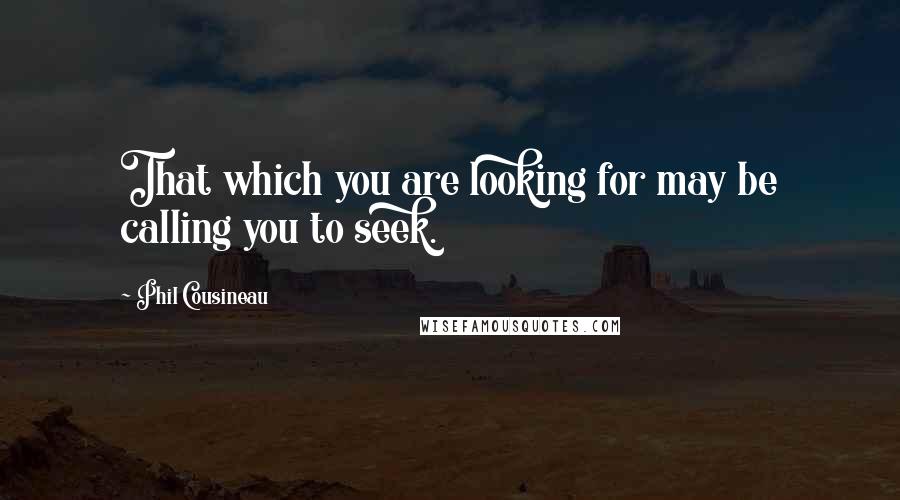 That which you are looking for may be calling you to seek.

- Phil Cousineau

WISEFAMOUSQUOTES.COM